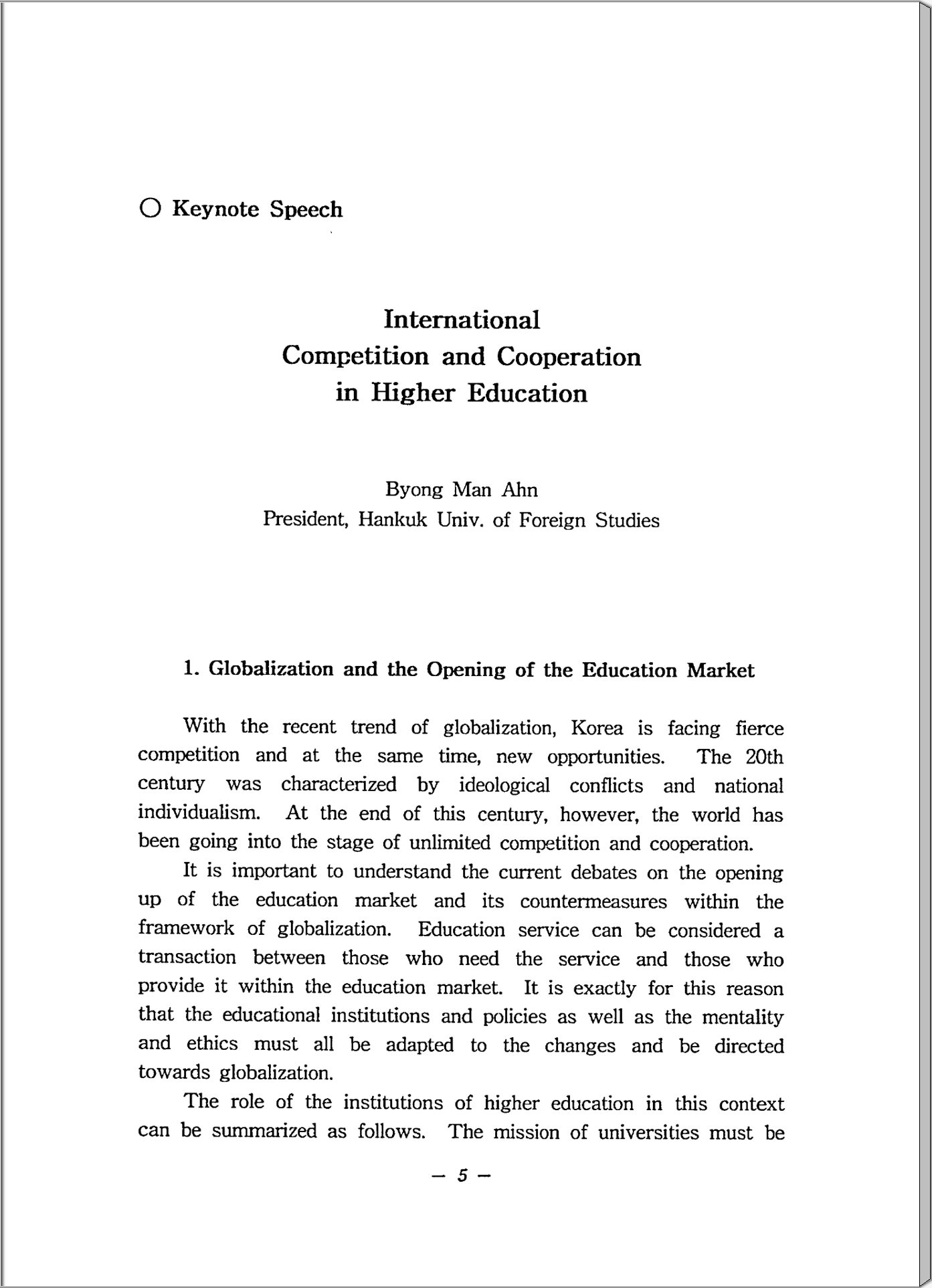 ○ Keynote Speech

International
Competition and Cooperation
in Higher Education

Byong Man Ahn
President, Hankuk Univ. of Foreign Studies

1. Globalization and the Opening of the Education Market

With the recent trend of globalization, Korea is facing fierce competition and at the same time, new opportunities. The 20th century was characterized by ideological conflicts and national individualism. At the end of this century, however, the world has been going into the stage of unlimited competition and cooperation.

It is important to understand the current debates on the opening up of the education market and its countermeasures within the framework of globalization. Education service can be considered a transaction between those who need the service and those who provide it within the education market. It is exactly for this reason that the educational institutions and policies as well as the mentality and ethics must all be adapted to the changes and be directed towards globalization.

The role of the institutions of higher education in this context can be summarized as follows. The mission of universities must be

— 5 —